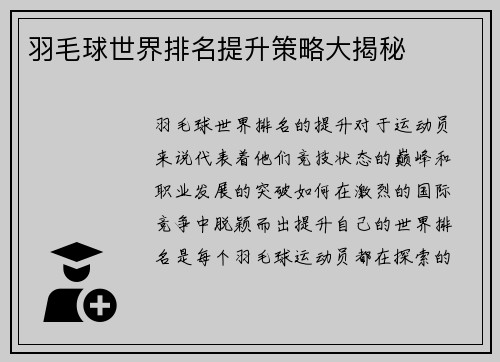 羽毛球世界排名提升策略大揭秘

羽毛球世界排名的提升对于运动员来说代表着他们竞技状态的巅峰和职业发展的突破如何在激烈的国际竞争中脱颖而出提升自己的世界排名是每个羽毛球运动员都在探索的